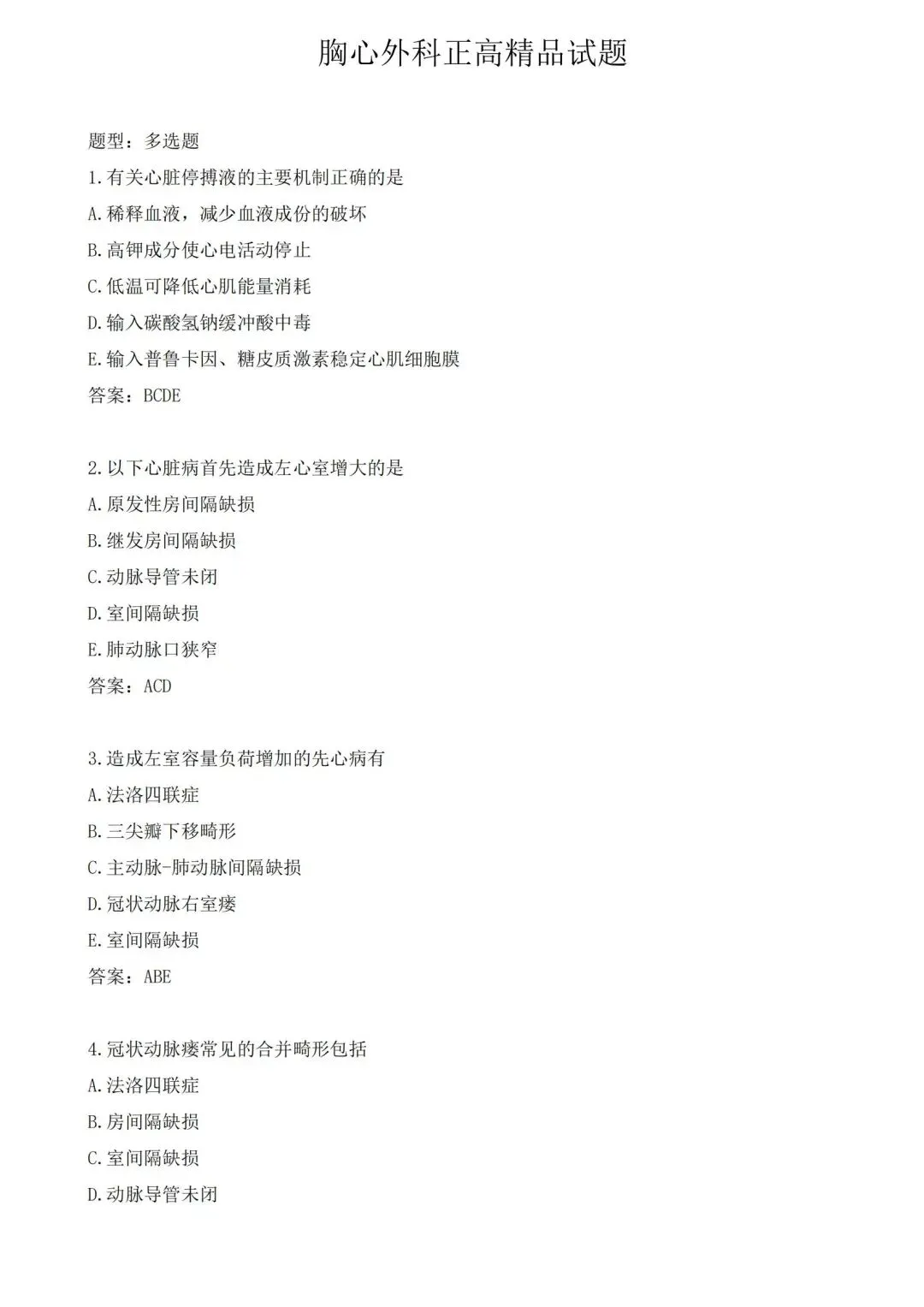 胸心外科正高精品试题

题型：多选题

1.有关心脏停搏液的主要机制正确的是

A.稀释血液，减少血液成份的破坏

B.高钾成分使心电活动停止

C.低温可降低心肌能量消耗

D.输入碳酸氢钠缓冲酸中毒

E.输入普鲁卡因、糖皮质激素稳定心肌细胞膜

答案：BCDE

2.以下心脏病首先造成左心室增大的是

A.原发性房间隔缺损

B.继发房间隔缺损

C.动脉导管未闭

D.室间隔缺损

E.肺动脉口狭窄

答案：ACD

3.造成左室容量负荷增加的先心病有

A.法洛四联症

B.三尖瓣下移畸形

C.主动脉-肺动脉间隔缺损

D.冠状动脉右室瘘

E.室间隔缺损

答案：ABE

4.冠状动脉瘘常见的合并畸形包括

A.法洛四联症

B.房间隔缺损

C.室间隔缺损

D.动脉导管未闭